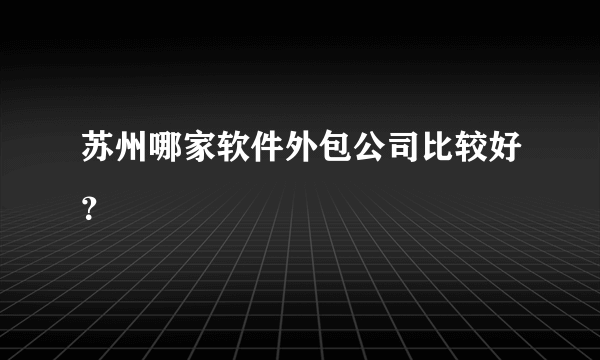 苏州哪家软件外包公司比较好?